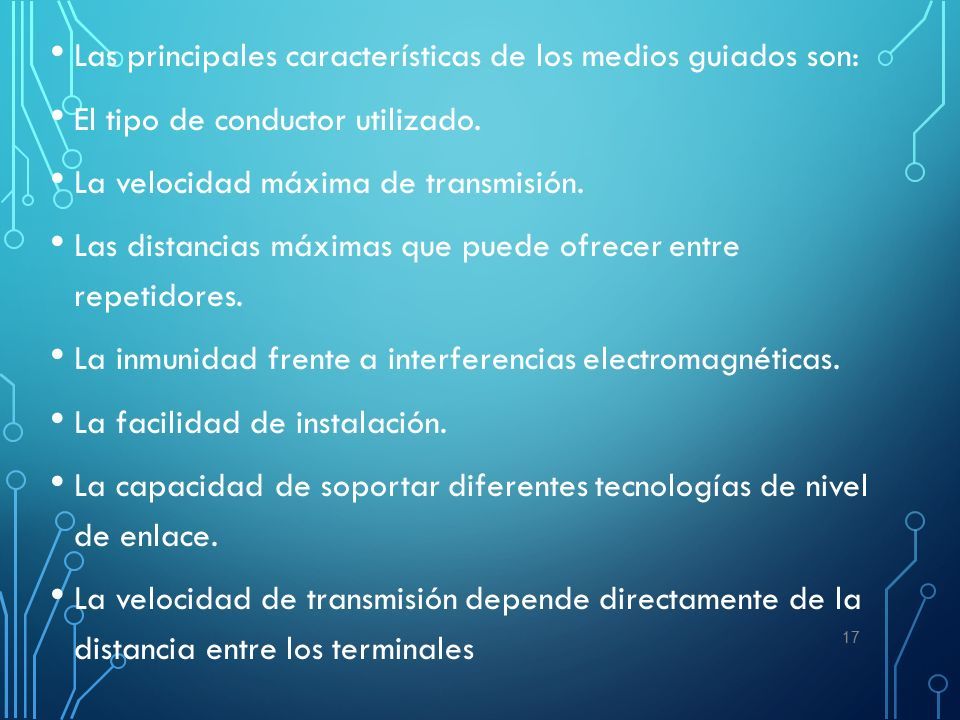 • Las principales características de los medios guiados son:

• El tipo de conductor utilizado.

• La velocidad máxima de transmisión.

• Las distancias máximas que puede ofrecer entre repetidores.

• La inmunidad frente a interferencias electromagnéticas.

• La facilidad de instalación.

• La capacidad de soportar diferentes tecnologías de nivel de enlace.

• La velocidad de transmisión depende directamente de la distancia entre los terminales

17